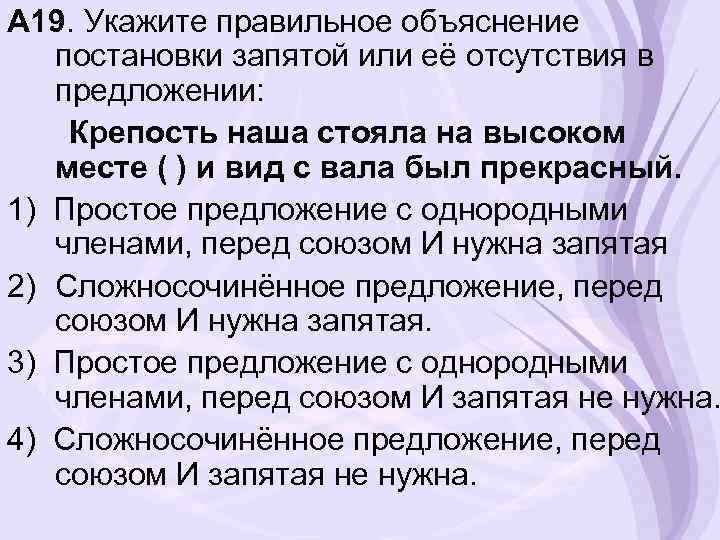 А19. Укажите правильное объяснение постановки запятой или её отсутствия в предложении:

Крепость наша стояла на высоком месте ( ) и вид с вала был прекрасный.

1) Простое предложение с однородными членами, перед союзом И нужна запятая

2) Сложносочинённое предложение, перед союзом И нужна запятая.

3) Простое предложение с однородными членами, перед союзом И запятая не нужна.

4) Сложносочинённое предложение, перед союзом И запятая не нужна.